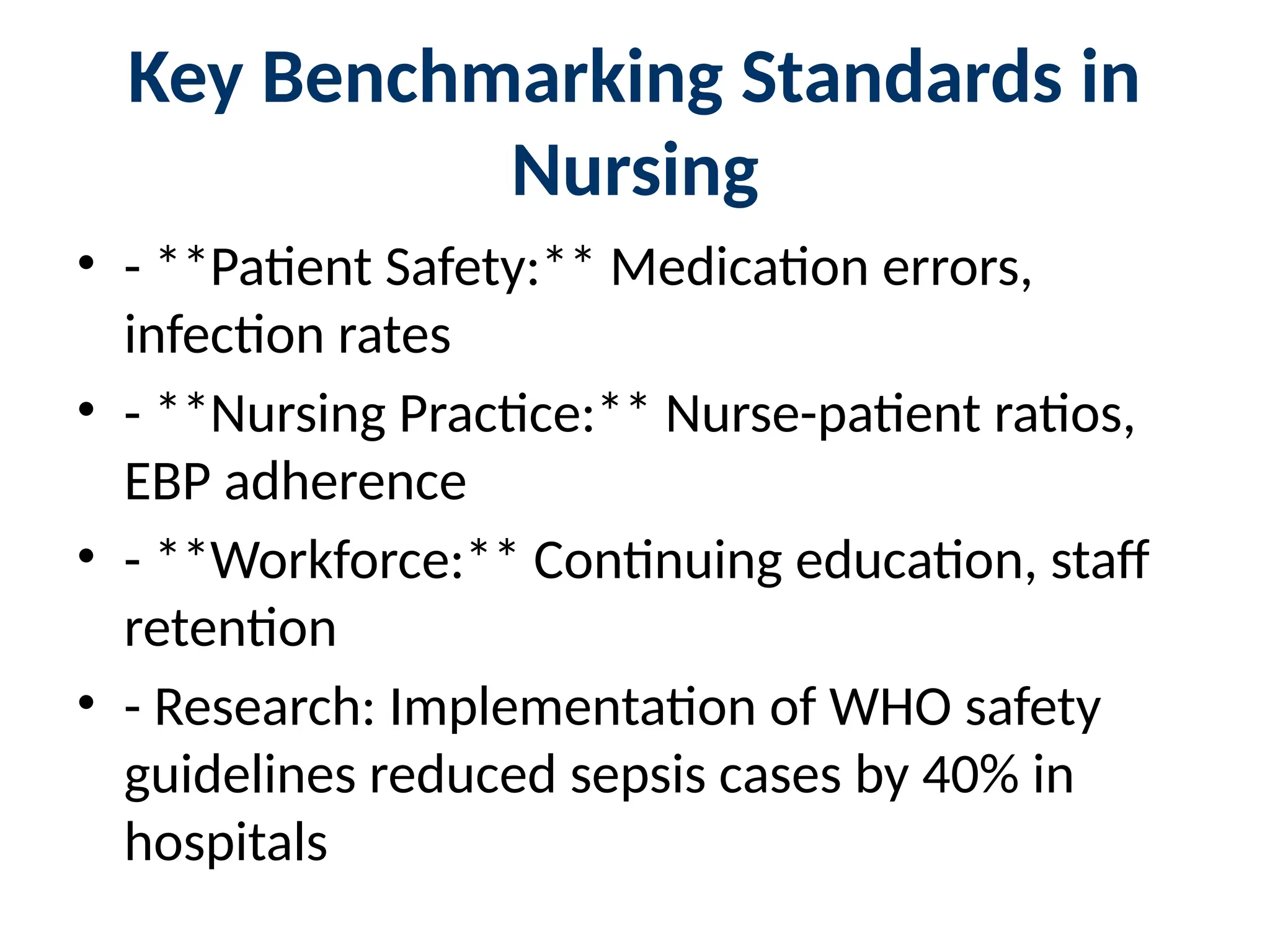 Key Benchmarking Standards in Nursing

• - **Patient Safety:** Medication errors, infection rates

• - **Nursing Practice:** Nurse-patient ratios, EBP adherence

• - **Workforce:** Continuing education, staff retention

• - Research: Implementation of WHO safety guidelines reduced sepsis cases by 40% in hospitals